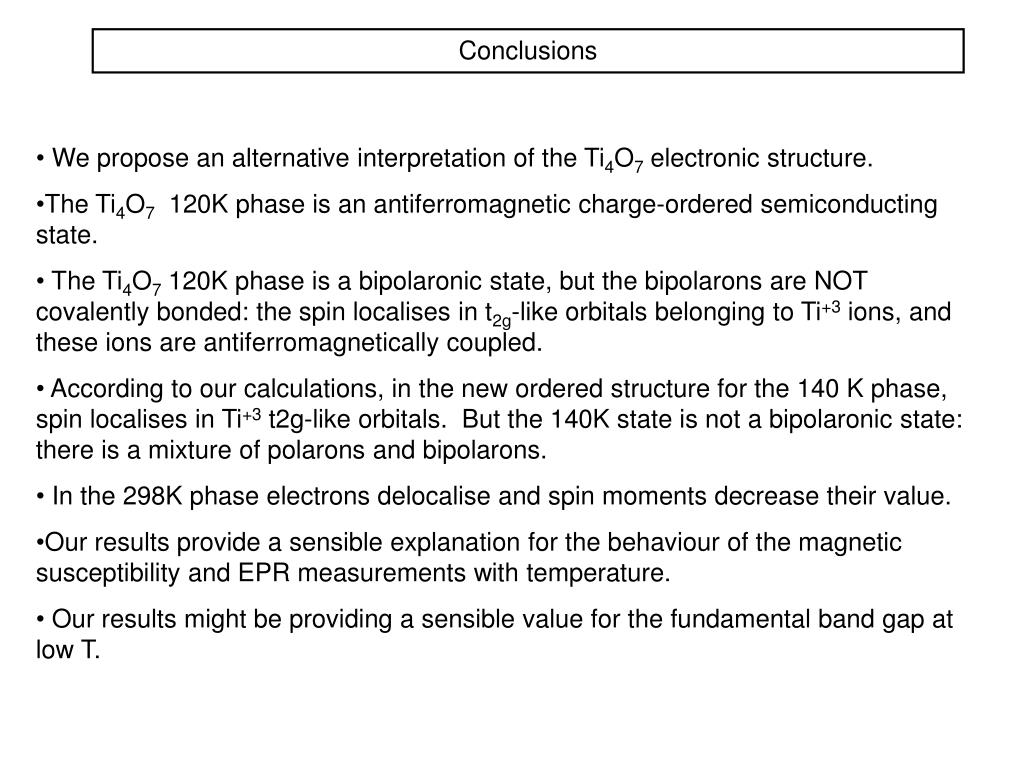 Conclusions

• We propose an alternative interpretation of the $Ti_4O_7$ electronic structure.

•The $Ti_4O_7$ 120K phase is an antiferromagnetic charge-ordered semiconducting state.

• The $Ti_4O_7$ 120K phase is a bipolaronic state, but the bipolarons are NOT covalently bonded: the spin localises in $t_{2g}$-like orbitals belonging to $Ti^{+3}$ ions, and these ions are antiferromagnetically coupled.

• According to our calculations, in the new ordered structure for the 140 K phase, spin localises in $Ti^{+3}$ t2g-like orbitals. But the 140K state is not a bipolaronic state: there is a mixture of polarons and bipolarons.

• In the 298K phase electrons delocalise and spin moments decrease their value.

•Our results provide a sensible explanation for the behaviour of the magnetic susceptibility and EPR measurements with temperature.

• Our results might be providing a sensible value for the fundamental band gap at low T.